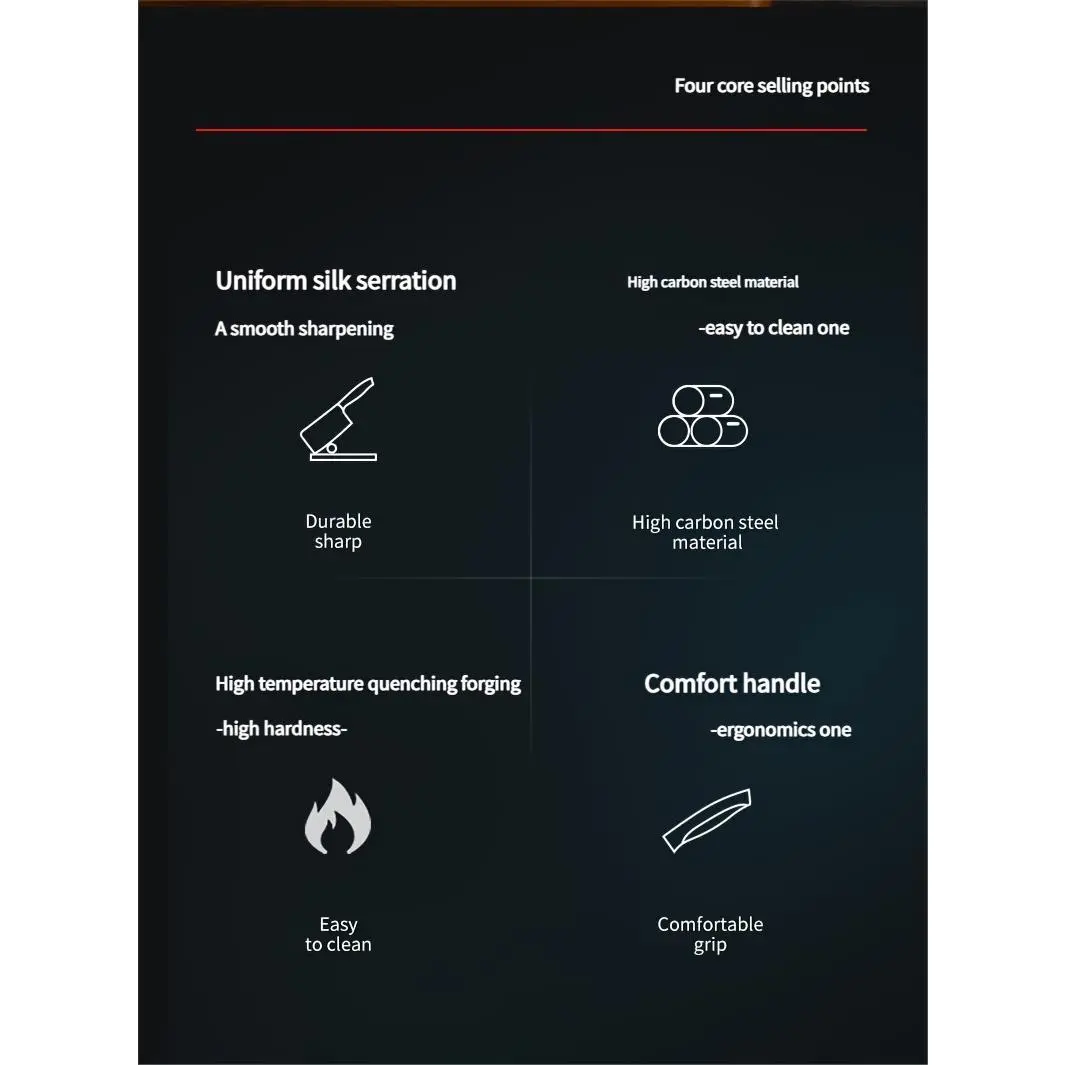 Four core selling points

Uniform silk serration

A smooth sharpening

Durable
sharp

High carbon steel material

-easy to clean one

High carbon steel
material

High temperature quenching forging

-high hardness-

Easy
to clean

Comfort handle

-ergonomics one

Comfortable
grip